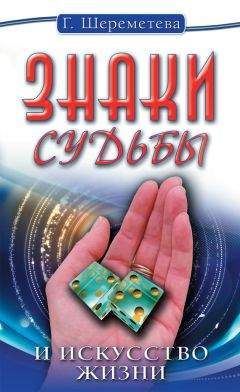 Г. Шереметева

ЗНАКИ СУДЬБЫ

И ИСКУССТВО ЖИЗНИ